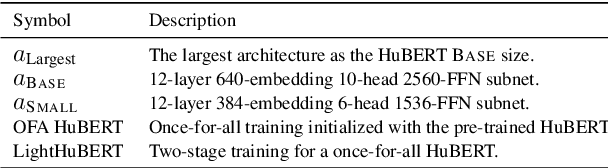 | Symbol | Description |
|---|---|
| $a_{\text{Largest}}$ | The largest architecture as the HuBERT BASE size. |
| $a_{\text{BASE}}$ | 12-layer 640-embedding 10-head 2560-FFN subnet. |
| $a_{\text{SMALL}}$ | 12-layer 384-embedding 6-head 1536-FFN subnet. |
| OFA HuBERT | Once-for-all training initialized with the pre-trained HuBERT |
| LightHuBERT | Two-stage training for a once-for-all HuBERT. |